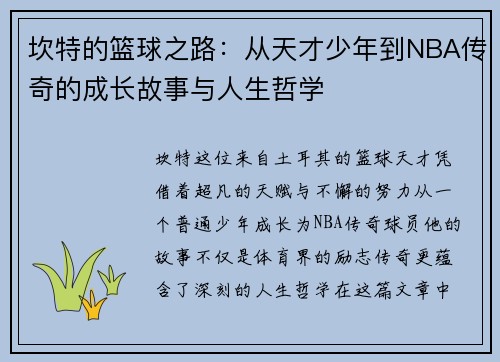 坎特的篮球之路：从天才少年到NBA传奇的成长故事与人生哲学

坎特这位来自土耳其的篮球天才凭借着超凡的天赋与不懈的努力从一个普通少年成长为NBA传奇球员他的故事不仅是体育界的励志传奇更蕴含了深刻的人生哲学在这篇文章中